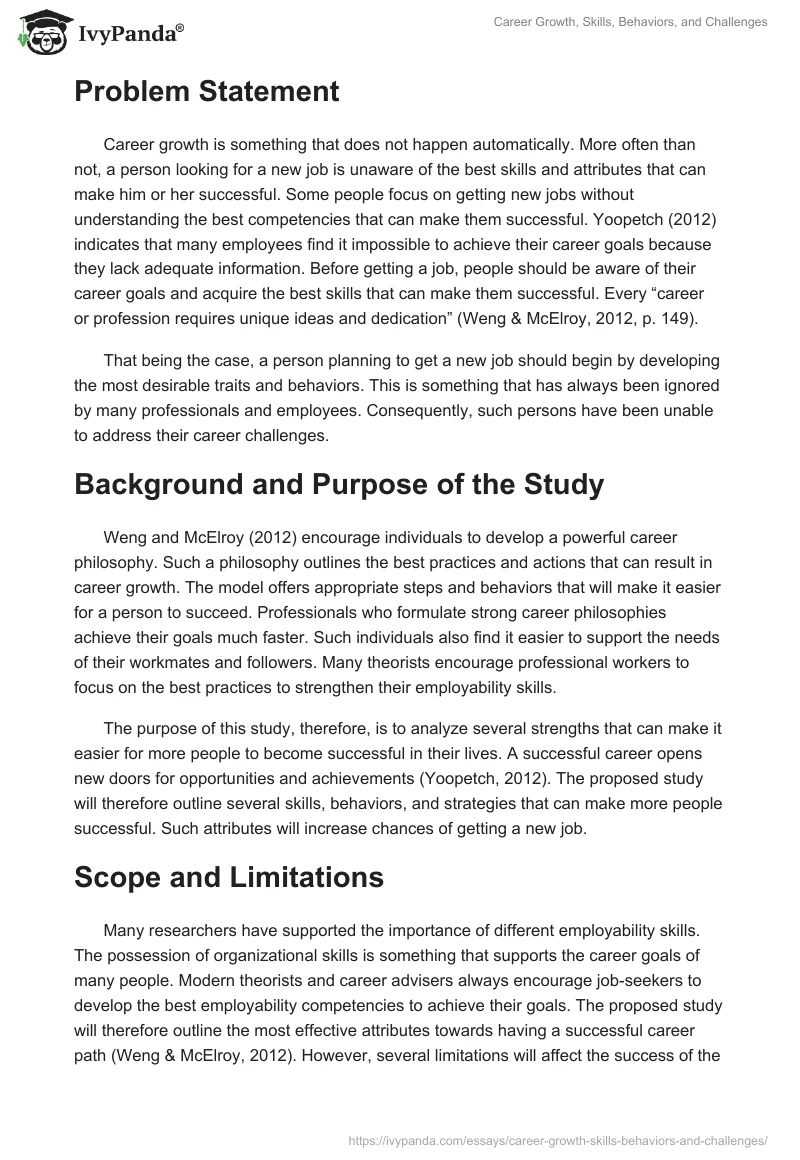 IvyPanda®

Career Growth, Skills, Behaviors, and Challenges

Problem Statement

Career growth is something that does not happen automatically. More often than not, a person looking for a new job is unaware of the best skills and attributes that can make him or her successful. Some people focus on getting new jobs without understanding the best competencies that can make them successful. Yoopetch (2012) indicates that many employees find it impossible to achieve their career goals because they lack adequate information. Before getting a job, people should be aware of their career goals and acquire the best skills that can make them successful. Every “career or profession requires unique ideas and dedication” (Weng & McElroy, 2012, p. 149).

That being the case, a person planning to get a new job should begin by developing the most desirable traits and behaviors. This is something that has always been ignored by many professionals and employees. Consequently, such persons have been unable to address their career challenges.

Background and Purpose of the Study

Weng and McElroy (2012) encourage individuals to develop a powerful career philosophy. Such a philosophy outlines the best practices and actions that can result in career growth. The model offers appropriate steps and behaviors that will make it easier for a person to succeed. Professionals who formulate strong career philosophies achieve their goals much faster. Such individuals also find it easier to support the needs of their workmates and followers. Many theorists encourage professional workers to focus on the best practices to strengthen their employability skills.

The purpose of this study, therefore, is to analyze several strengths that can make it easier for more people to become successful in their lives. A successful career opens new doors for opportunities and achievements (Yoopetch, 2012). The proposed study will therefore outline several skills, behaviors, and strategies that can make more people successful. Such attributes will increase chances of getting a new job.

Scope and Limitations

Many researchers have supported the importance of different employability skills. The possession of organizational skills is something that supports the career goals of many people. Modern theorists and career advisers always encourage job-seekers to develop the best employability competencies to achieve their goals. The proposed study will therefore outline the most effective attributes towards having a successful career path (Weng & McElroy, 2012). However, several limitations will affect the success of the

https://ivypanda.com/essays/career-growth-skills-behaviors-and-challenges/